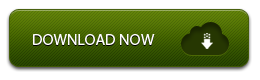 DOWNLOAD NOW